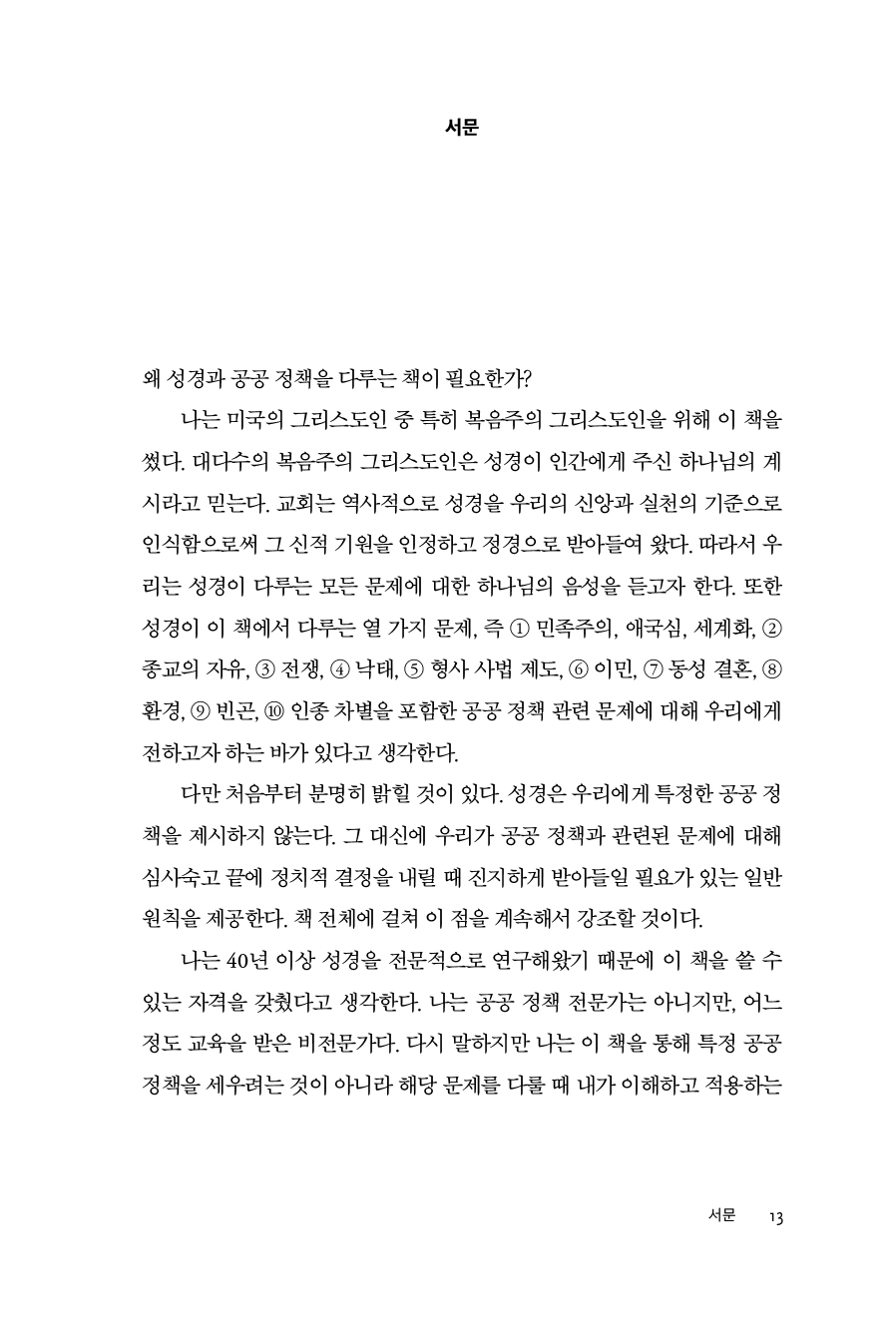 서문

왜 성경과 공공 정책을 다루는 책이 필요한가?

나는 미국의 그리스도인 중 특히 복음주의 그리스도인을 위해 이 책을 썼다. 대다수의 복음주의 그리스도인은 성경이 인간에게 주신 하나님의 계시라고 믿는다. 교회는 역사적으로 성경을 우리의 신앙과 실천의 기준으로 인식함으로써 그 신적 기원을 인정하고 정경으로 받아들여 왔다. 따라서 우리는 성경이 다루는 모든 문제에 대한 하나님의 음성을 듣고자 한다. 또한 성경이 이 책에서 다루는 열 가지 문제, 즉 ① 민족주의, 애국심, 세계화, ② 종교의 자유, ③ 전쟁, ④ 낙태, ⑤ 형사 사법 제도, ⑥ 이민, ⑦ 동성 결혼, ⑧ 환경, ⑨ 빈곤, ⑩ 인종 차별을 포함한 공공 정책 관련 문제에 대해 우리에게 전하고자 하는 바가 있다고 생각한다.

다만 처음부터 분명히 밝힐 것이 있다. 성경은 우리에게 특정한 공공 정책을 제시하지 않는다. 그 대신에 우리가 공공 정책과 관련된 문제에 대해 심사숙고 끝에 정치적 결정을 내릴 때 진지하게 받아들일 필요가 있는 일반 원칙을 제공한다. 책 전체에 걸쳐 이 점을 계속해서 강조할 것이다.

나는 40년 이상 성경을 전문적으로 연구해왔기 때문에 이 책을 쓸 수 있는 자격을 갖췄다고 생각한다. 나는 공공 정책 전문가는 아니지만, 어느 정도 교육을 받은 비전문가다. 다시 말하지만 나는 이 책을 통해 특정 공공 정책을 세우려는 것이 아니라 해당 문제를 다룰 때 내가 이해하고 적용하는

서문 13